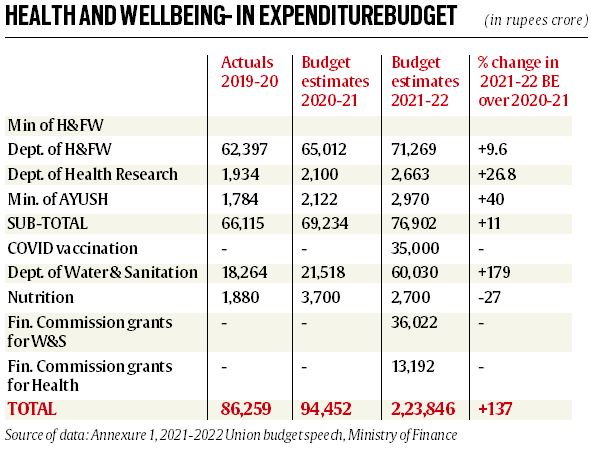 HEALTH AND WELLBEING- IN EXPENDITUREBUDGET (in rupees crore)

| | Actuals 2019-20 | Budget estimates 2020-21 | Budget estimates 2021-22 | % change in 2021-22 BE over 2020-21 |
|---|---|---|---|---|
| Min of H&FW | | | | |
| Dept. of H&FW | 62,397 | 65,012 | 71,269 | +9.6 |
| Dept. of Health Research | 1,934 | 2,100 | 2,663 | +26.8 |
| Min. of AYUSH | 1,784 | 2,122 | 2,970 | +40 |
| SUB-TOTAL | 66,115 | 69,234 | 76,902 | +11 |
| COVID vaccination | - | - | 35,000 | - |
| Dept. of Water & Sanitation | 18,264 | 21,518 | 60,030 | +179 |
| Nutrition | 1,880 | 3,700 | 2,700 | -27 |
| Fin. Commission grants for W&S | - | - | 36,022 | - |
| Fin. Commission grants for Health | - | - | 13,192 | - |
| TOTAL | 86,259 | 94,452 | 2,23,846 | +137 |

Source of data: Annexure 1, 2021-2022 Union budget speech, Ministry of Finance